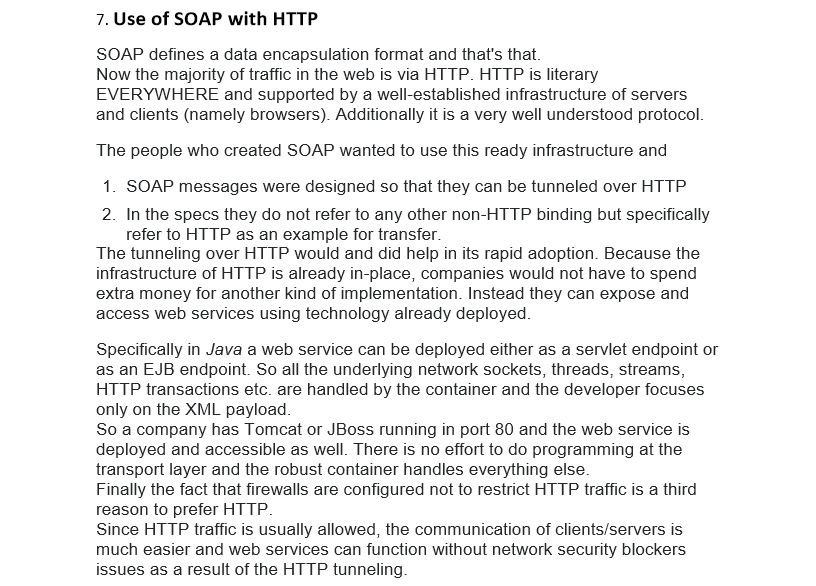 7. Use of SOAP with HTTP

SOAP defines a data encapsulation format and that's that.
Now the majority of traffic in the web is via HTTP. HTTP is literary EVERYWHERE and supported by a well-established infrastructure of servers and clients (namely browsers). Additionally it is a very well understood protocol.

The people who created SOAP wanted to use this ready infrastructure and

1. SOAP messages were designed so that they can be tunneled over HTTP
2. In the specs they do not refer to any other non-HTTP binding but specifically refer to HTTP as an example for transfer.

The tunneling over HTTP would and did help in its rapid adoption. Because the infrastructure of HTTP is already in-place, companies would not have to spend extra money for another kind of implementation. Instead they can expose and access web services using technology already deployed.

Specifically in Java a web service can be deployed either as a servlet endpoint or as an EJB endpoint. So all the underlying network sockets, threads, streams, HTTP transactions etc. are handled by the container and the developer focuses only on the XML payload.
So a company has Tomcat or JBoss running in port 80 and the web service is deployed and accessible as well. There is no effort to do programming at the transport layer and the robust container handles everything else.
Finally the fact that firewalls are configured not to restrict HTTP traffic is a third reason to prefer HTTP.
Since HTTP traffic is usually allowed, the communication of clients/servers is much easier and web services can function without network security blockers issues as a result of the HTTP tunneling.